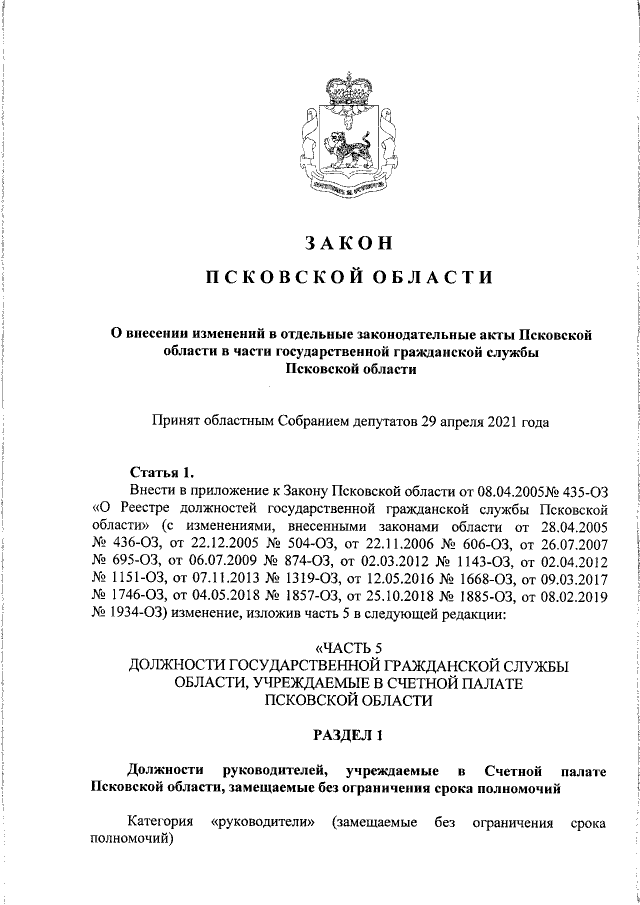 ЗАКОН

ПСКОВСКОЙ ОБЛАСТИ

О внесении изменений в отдельные законодательные акты Псковской области в части государственной гражданской службы Псковской области

Принят областным Собранием депутатов 29 апреля 2021 года

Статья 1.

Внести в приложение к Закону Псковской области от 08.04.2005№ 435-ОЗ «О Реестре должностей государственной гражданской службы Псковской области» (с изменениями, внесенными законами области от 28.04.2005 № 436-ОЗ, от 22.12.2005 № 504-ОЗ, от 22.11.2006 № 606-ОЗ, от 26.07.2007 № 695-ОЗ, от 06.07.2009 № 874-ОЗ, от 02.03.2012 № 1143-ОЗ, от 02.04.2012 № 1151-ОЗ, от 07.11.2013 № 1319-ОЗ, от 12.05.2016 № 1668-ОЗ, от 09.03.2017 № 1746-ОЗ, от 04.05.2018 № 1857-ОЗ, от 25.10.2018 № 1885-ОЗ, от 08.02.2019 № 1934-ОЗ) изменение, изложив часть 5 в следующей редакции:

«ЧАСТЬ 5
ДОЛЖНОСТИ ГОСУДАРСТВЕННОЙ ГРАЖДАНСКОЙ СЛУЖБЫ ОБЛАСТИ, УЧРЕЖДАЕМЫЕ В СЧЕТНОЙ ПАЛАТЕ ПСКОВСКОЙ ОБЛАСТИ

РАЗДЕЛ 1

Должности руководителей, учреждаемые в Счетной палате Псковской области, замещаемые без ограничения срока полномочий

Категория «руководители» (замещаемые без ограничения срока полномочий)